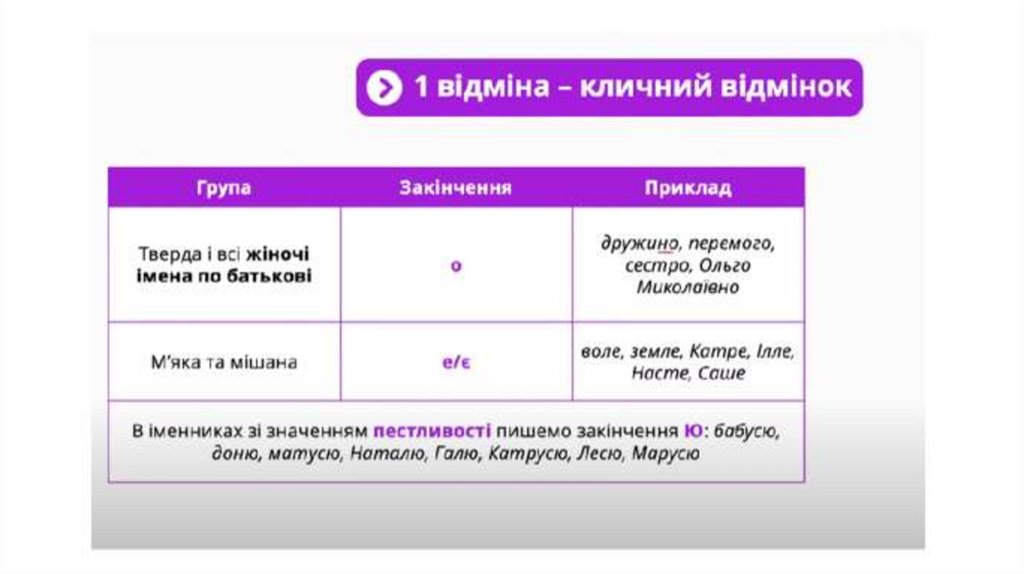 1 відміна – кличний відмінок

| Група | Закінчення | Приклад |
|---|---|---|
| Тверда і всі жіночі імена по батькові | о | дружино, перемого, сестро, Ольго Миколаївно |
| М'яка та мішана | е/є | воле, земле, Катре, Ілле, Насте, Саше |
| В іменниках зі значенням пестливості пишемо закінчення Ю: бабусю, доню, матусю, Наталю, Галю, Катрусю, Лесю, Марусю | | |